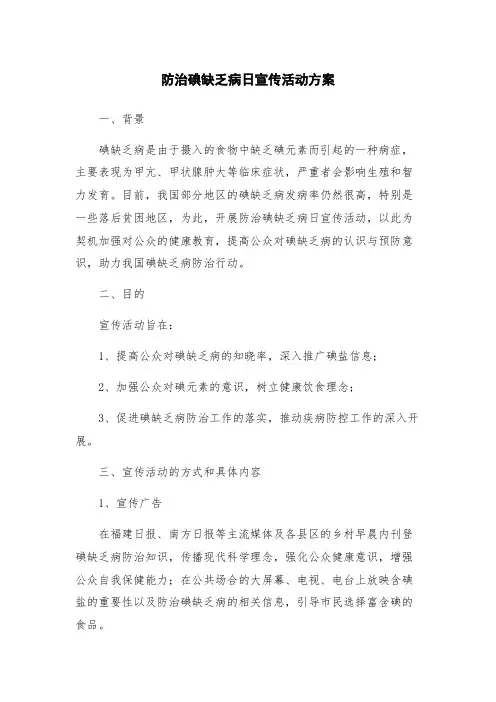 防治碘缺乏病日宣传活动方案

一、背景

碘缺乏病是由于摄入的食物中缺乏碘元素而引起的一种病症，主要表现为甲亢、甲状腺肿大等临床症状，严重者会影响生殖和智力发育。目前，我国部分地区的碘缺乏病发病率仍然很高，特别是一些落后贫困地区，为此，开展防治碘缺乏病日宣传活动，以此为契机加强对公众的健康教育，提高公众对碘缺乏病的认识与预防意识，助力我国碘缺乏病防治行动。

二、目的

宣传活动旨在：

1、提高公众对碘缺乏病的知晓率，深入推广碘盐信息；

2、加强公众对碘元素的意识，树立健康饮食理念；

3、促进碘缺乏病防治工作的落实，推动疾病防控工作的深入开展。

三、宣传活动的方式和具体内容

1、宣传广告

在福建日报、南方日报等主流媒体及各县区的乡村早晨内刊登碘缺乏病防治知识，传播现代科学理念，强化公众健康意识，增强公众自我保健能力；在公共场合的大屏幕、电视、电台上放映含碘盐的重要性以及防治碘缺乏病的相关信息，引导市民选择富含碘的食品。